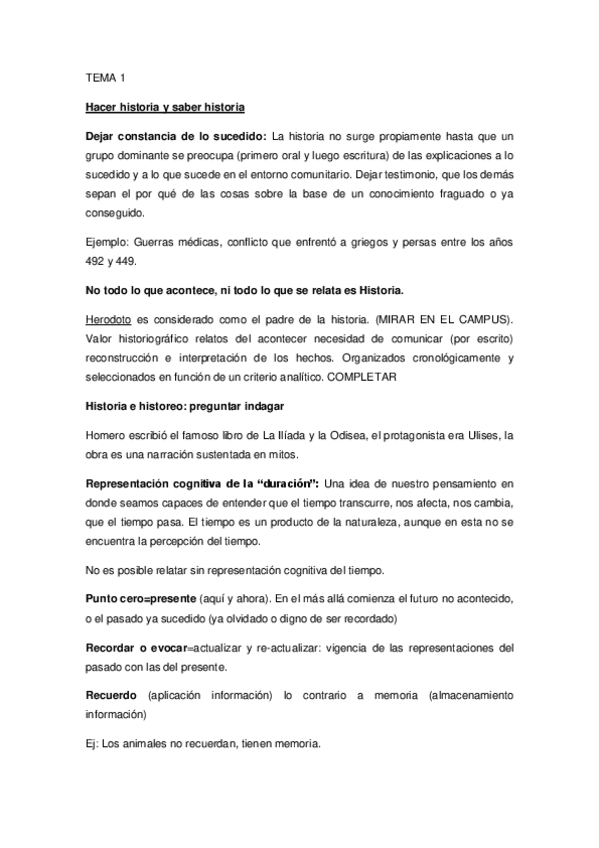 TEMA 1

Hacer historia y saber historia

Dejar constancia de lo sucedido: La historia no surge propiamente hasta que un grupo dominante se preocupa (primero oral y luego escritura) de las explicaciones a lo sucedido y a lo que sucede en el entorno comunitario. Dejar testimonio, que los demás sepan el por qué de las cosas sobre la base de un conocimiento fraguado o ya conseguido.

Ejemplo: Guerras médicas, conflicto que enfrentó a griegos y persas entre los años 492 y 449.

No todo lo que acontece, ni todo lo que se relata es Historia.

Herodoto es considerado como el padre de la historia. (MIRAR EN EL CAMPUS). Valor historiográfico relatos del acontecer necesidad de comunicar (por escrito) reconstrucción e interpretación de los hechos. Organizados cronológicamente y seleccionados en función de un criterio analítico. COMPLETAR

Historia e historeo: preguntar indagar

Homero escribió el famoso libro de La Ilíada y la Odisea, el protagonista era Ulises, la obra es una narración sustentada en mitos.

Representación cognitiva de la "duración": Una idea de nuestro pensamiento en donde seamos capaces de entender que el tiempo transcurre, nos afecta, nos cambia, que el tiempo pasa. El tiempo es un producto de la naturaleza, aunque en esta no se encuentra la percepción del tiempo.

No es posible relatar sin representación cognitiva del tiempo.

Punto cero=presente (aquí y ahora). En el más allá comienza el futuro no acontecido, o el pasado ya sucedido (ya olvidado o digno de ser recordado)

Recordar o evocar=actualizar y re-actualizar: vigencia de las representaciones del pasado con las del presente.

Recuerdo (aplicación información) lo contrario a memoria (almacenamiento información)

Ej: Los animales no recuerdan, tienen memoria.